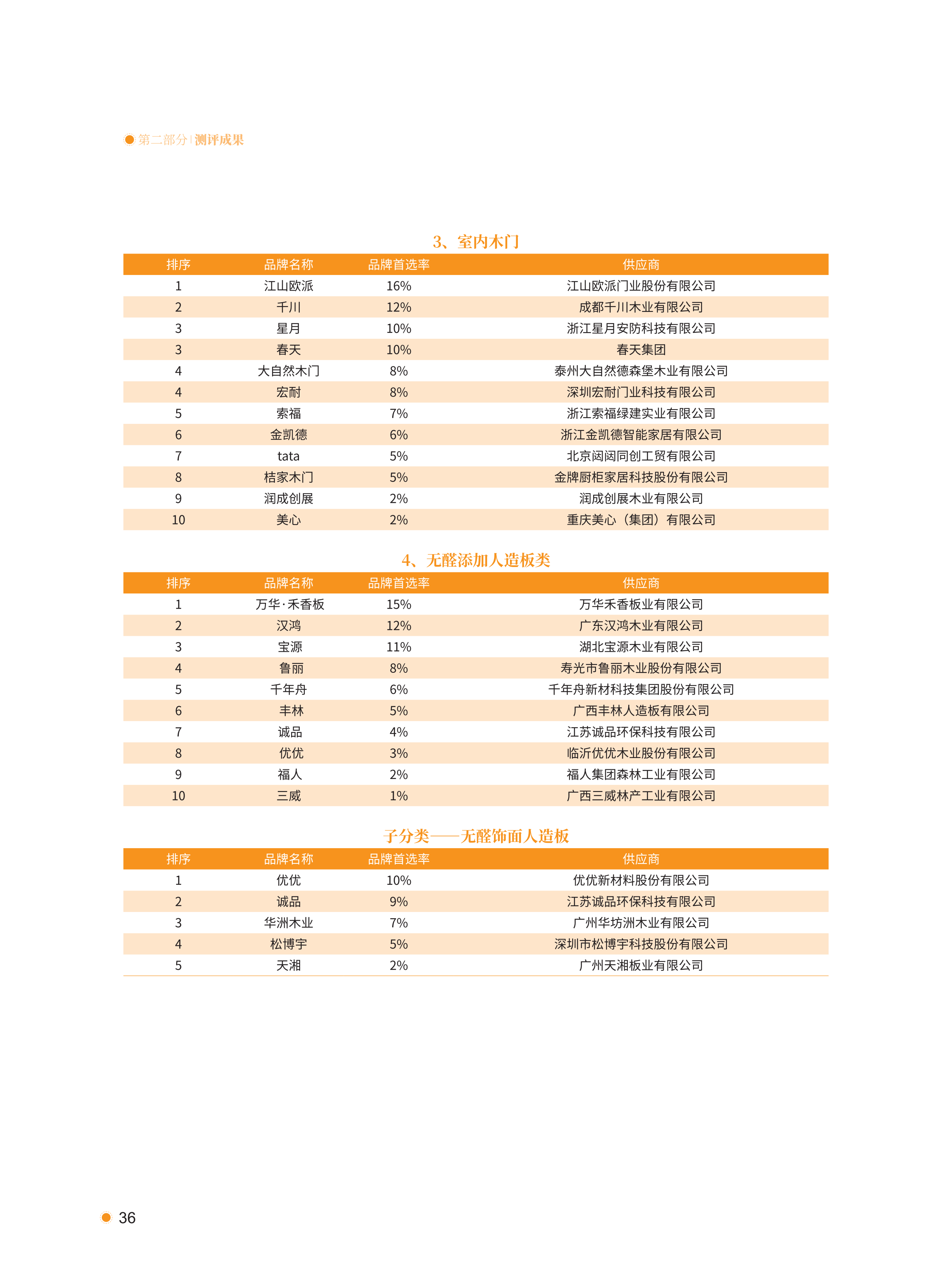 第二部分 | 测评成果

3、室内木门

| 排序 | 品牌名称 | 品牌首选率 | 供应商 |
|---|---|---|---|
| 1 | 江山欧派 | 16% | 江山欧派门业股份有限公司 |
| 2 | 千川 | 12% | 成都千川木业有限公司 |
| 3 | 星月 | 10% | 浙江星月安防科技有限公司 |
| 3 | 春天 | 10% | 春天集团 |
| 4 | 大自然木门 | 8% | 泰州大自然德森堡木业有限公司 |
| 4 | 宏耐 | 8% | 深圳宏耐门业科技有限公司 |
| 5 | 索福 | 7% | 浙江索福绿建实业有限公司 |
| 6 | 金凯德 | 6% | 浙江金凯德智能家居有限公司 |
| 7 | tata | 5% | 北京闼闼同创工贸有限公司 |
| 8 | 桔家木门 | 5% | 金牌厨柜家居科技股份有限公司 |
| 9 | 润成创展 | 2% | 润成创展木业有限公司 |
| 10 | 美心 | 2% | 重庆美心（集团）有限公司 |

4、无醛添加人造板类

| 排序 | 品牌名称 | 品牌首选率 | 供应商 |
|---|---|---|---|
| 1 | 万华·禾香板 | 15% | 万华禾香板业有限公司 |
| 2 | 汉鸿 | 12% | 广东汉鸿木业有限公司 |
| 3 | 宝源 | 11% | 湖北宝源木业有限公司 |
| 4 | 鲁丽 | 8% | 寿光市鲁丽木业股份有限公司 |
| 5 | 千年舟 | 6% | 千年舟新材科技集团股份有限公司 |
| 6 | 丰林 | 5% | 广西丰林人造板有限公司 |
| 7 | 诚品 | 4% | 江苏诚品环保科技有限公司 |
| 8 | 优优 | 3% | 临沂优优木业股份有限公司 |
| 9 | 福人 | 2% | 福人集团森林工业有限公司 |
| 10 | 三威 | 1% | 广西三威林产工业有限公司 |

子分类——无醛饰面人造板

| 排序 | 品牌名称 | 品牌首选率 | 供应商 |
|---|---|---|---|
| 1 | 优优 | 10% | 优优新材料股份有限公司 |
| 2 | 诚品 | 9% | 江苏诚品环保科技有限公司 |
| 3 | 华洲木业 | 7% | 广州华坊洲木业有限公司 |
| 4 | 松博宇 | 5% | 深圳市松博宇科技股份有限公司 |
| 5 | 天湘 | 2% | 广州天湘板业有限公司 |

36